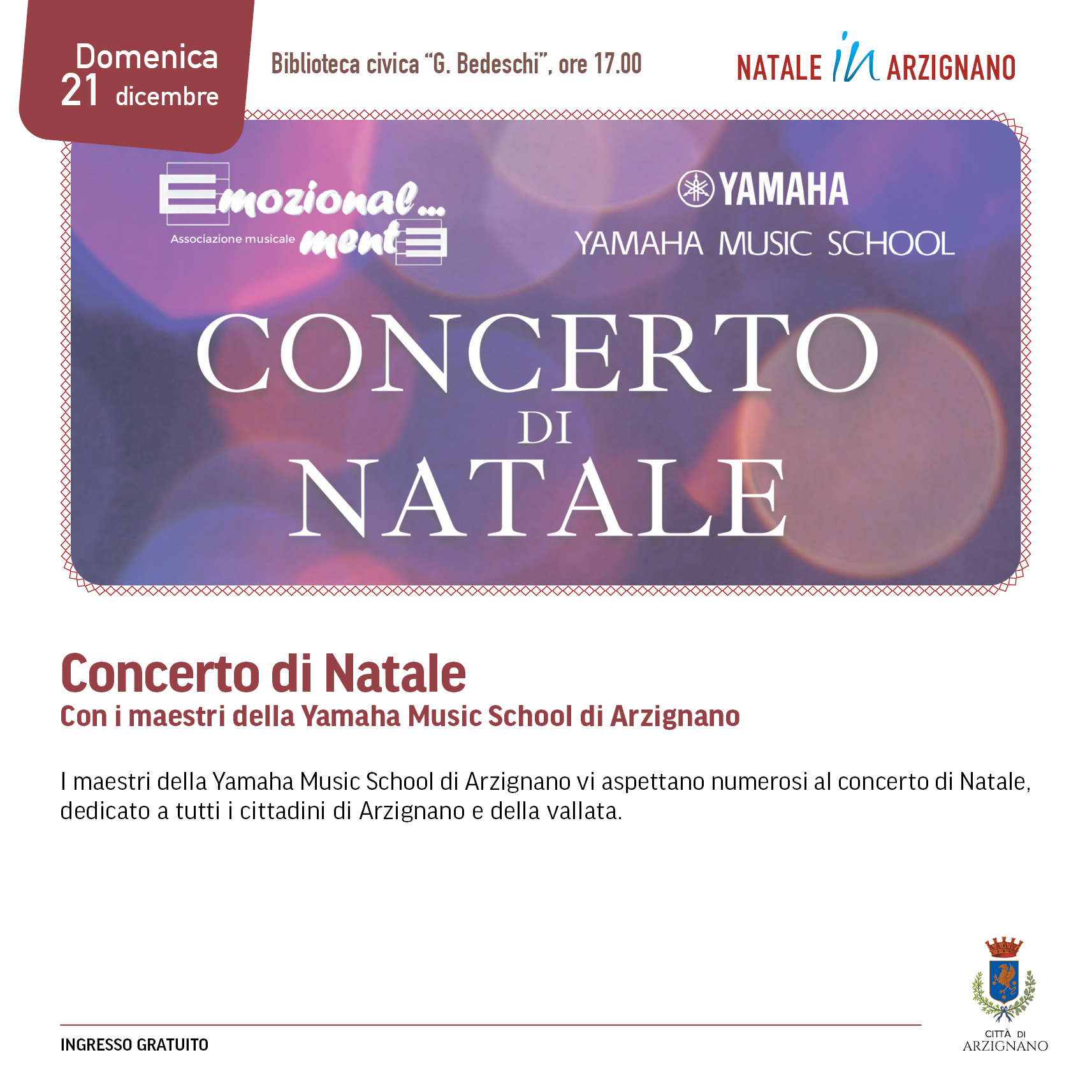 Domenica
21 dicembre

Biblioteca civica "G. Bedeschi", ore 17.00

NATALE in ARZIGNANO

Emozional... mente
Associazione musicale

YAMAHA
YAMAHA MUSIC SCHOOL

CONCERTO
DI
NATALE

Concerto di Natale
Con i maestri della Yamaha Music School di Arzignano

I maestri della Yamaha Music School di Arzignano vi aspettano numerosi al concerto di Natale, dedicato a tutti i cittadini di Arzignano e della vallata.

INGRESSO GRATUITO

CITTÀ DI
ARZIGNANO